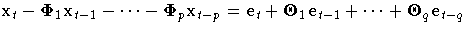 $\mathbf{x}_t - \mathbf{\Phi}_1 \mathbf{x}_{t-1} - \cdots - \mathbf{\Phi}_p \mathbf{x}_{t-p} = \mathbf{e}_t + \mathbf{\Theta}_1 \mathbf{e}_{t-1} + \cdots + \mathbf{\Theta}_q \mathbf{e}_{t-q}$